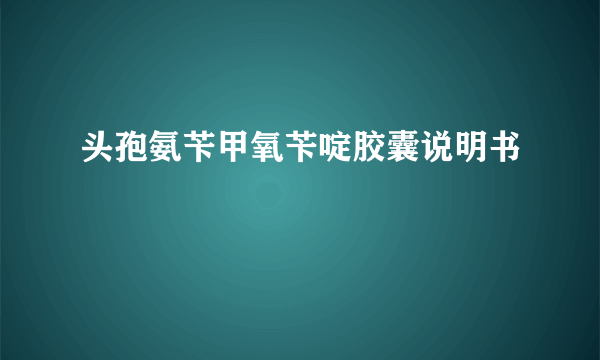 头孢氨苄甲氧苄啶胶囊说明书